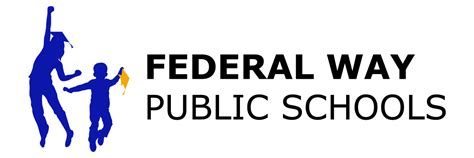 FEDERAL WAY
PUBLIC SCHOOLS